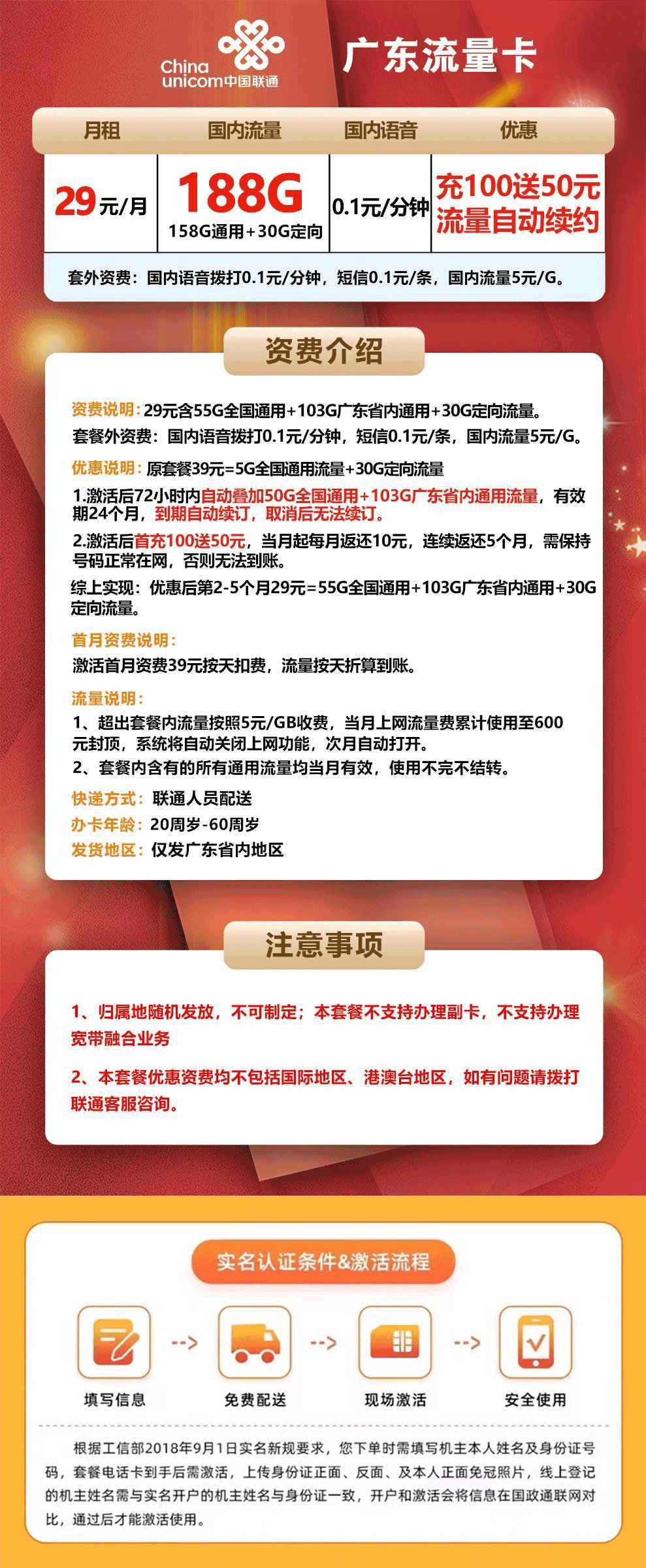 China unicom中国联通

广东流量卡

| 月租 | 国内流量 | 国内语音 | 优惠 |
|---|---|---|---|
| 29元/月 | 188G 158G通用+30G定向 | 0.1元/分钟 | 充100送50元 流量自动续约 |

套外资费：国内语音拨打0.1元/分钟，短信0.1元/条，国内流量5元/G。

资费介绍

资费说明：29元含55G全国通用+103G广东省内通用+30G定向流量。
套餐外资费：国内语音拨打0.1元/分钟，短信0.1元/条，国内流量5元/G。

优惠说明：原套餐39元=5G全国通用流量+30G定向流量
1.激活后72小时内自动叠加50G全国通用+103G广东省内通用流量，有效期24个月，到期自动续订，取消后无法续订。
2.激活后首充100送50元，当月起每月返还10元，连续返还5个月，需保持号码正常在网，否则无法到账。
综上实现：优惠后第2-5个月29元=55G全国通用+103G广东省内通用+30G定向流量。

首月资费说明：
激活首月资费39元按天扣费，流量按天折算到账。

流量说明：
1、超出套餐内流量按照5元/GB收费，当月上网流量费累计使用至600元封顶，系统将自动关闭上网功能，次月自动打开。
2、套餐内含有的所有通用流量均当月有效，使用不完不结转。

快递方式：联通人员配送
办卡年龄：20周岁-60周岁
发货地区：仅发广东省内地区

注意事项

1、归属地随机发放，不可制定；本套餐不支持办理副卡，不支持办理宽带融合业务

2、本套餐优惠资费均不包括国际地区、港澳台地区，如有问题请拨打联通客服咨询。

实名认证条件&激活流程

填写信息 --> 免费配送 --> 现场激活 --> 安全使用

根据工信部2018年9月1日实名新规要求，您下单时需填写机主本人姓名及身份证号码，套餐电话卡到手后需激活，上传身份证正面、反面、及本人正面免冠照片，线上登记的机主姓名需与实名开户的机主姓名与身份证一致，开户和激活会将信息在国政通联网对比，通过后才能激活使用。